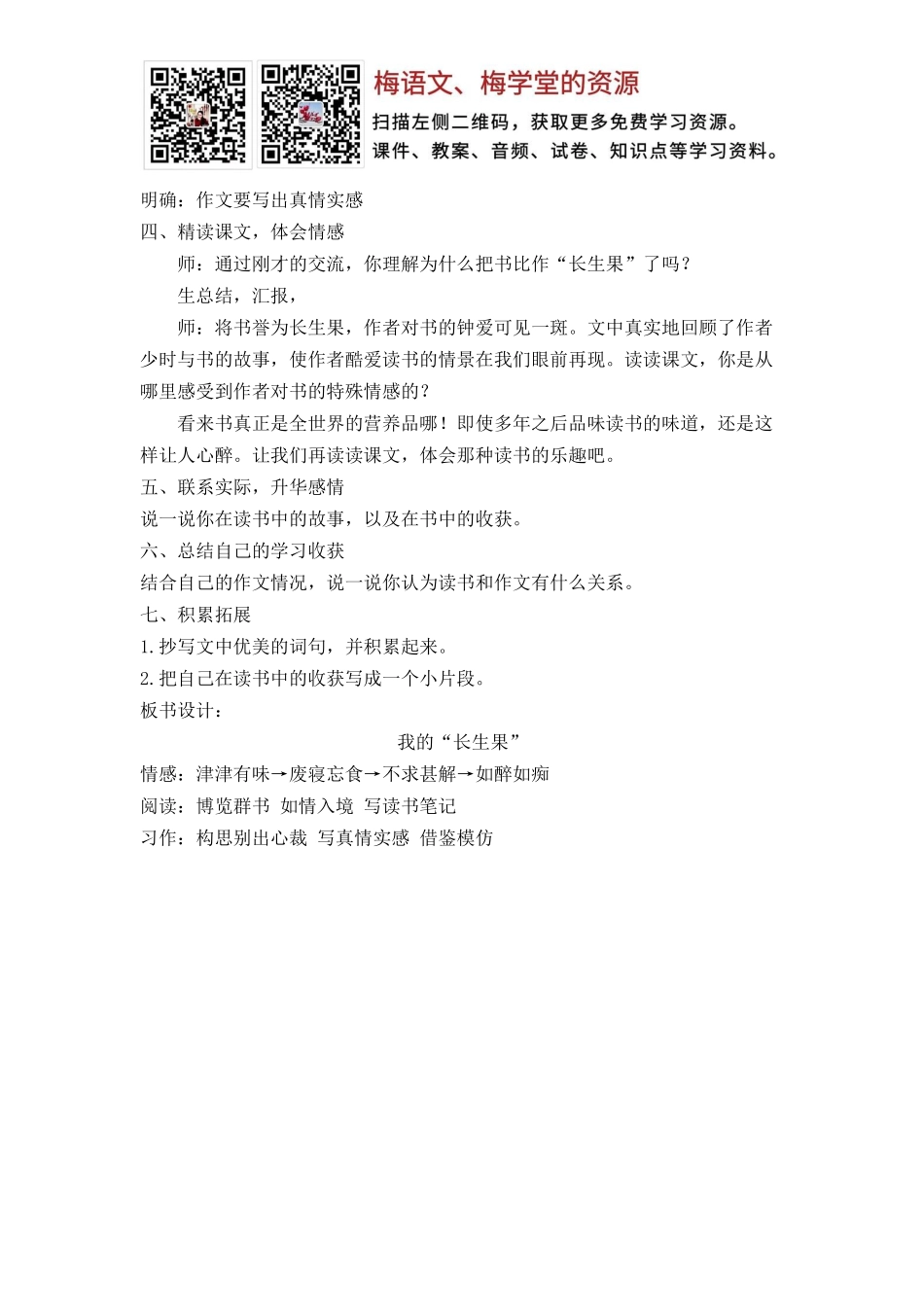 梅语文、梅学堂的资源
扫描左侧二维码，获取更多免费学习资源。
课件、教案、音频、试卷、知识点等学习资料。

明确：作文要写出真情实感
四、精读课文，体会情感

师：通过刚才的交流，你理解为什么把书比作“长生果”了吗？

生总结，汇报，

师：将书誉为长生果，作者对书的钟爱可见一斑。文中真实地回顾了作者少时与书的故事，使作者酷爱读书的情景在我们眼前再现。读读课文，你是从哪里感受到作者对书的特殊情感的？

看来书真正是全世界的营养品哪！即使多年之后品味读书的味道，还是这样让人心醉。让我们再读读课文，体会那种读书的乐趣吧。
五、联系实际，升华感情
说一说你在读书中的故事，以及在书中的收获。
六、总结自己的学习收获
结合自己的作文情况，说一说你认为读书和作文有什么关系。
七、积累拓展
1.抄写文中优美的词句，并积累起来。
2.把自己在读书中的收获写成一个小片段。
板书设计：

我的“长生果”

情感：津津有味→废寝忘食→不求甚解→如醉如痴
阅读：博览群书 如情入境 写读书笔记
习作：构思别出心裁 写真情实感 借鉴模仿